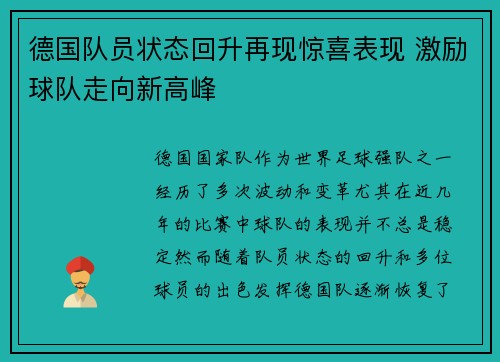 德国队员状态回升再现惊喜表现 激励球队走向新高峰

德国国家队作为世界足球强队之一经历了多次波动和变革尤其在近几年的比赛中球队的表现并不总是稳定然而随着队员状态的回升和多位球员的出色发挥德国队逐渐恢复了